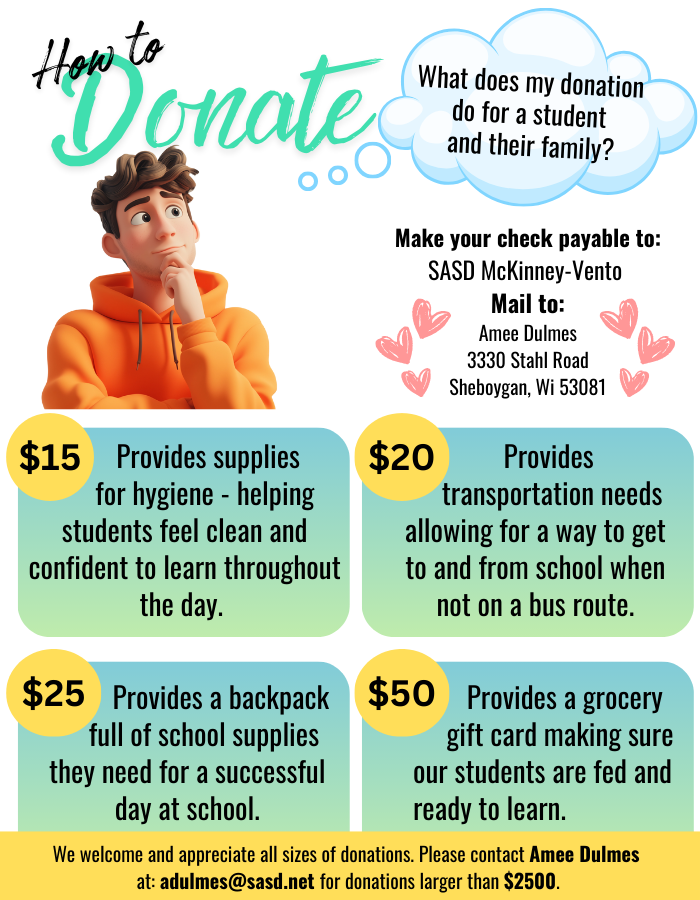 How to Donate

What does my donation do for a student and their family?

Make your check payable to:
SASD McKinney-Vento
Mail to:
Amee Dulmes
3330 Stahl Road
Sheboygan, Wi 53081

$15 Provides supplies for hygiene - helping students feel clean and confident to learn throughout the day.

$20 Provides transportation needs allowing for a way to get to and from school when not on a bus route.

$25 Provides a backpack full of school supplies they need for a successful day at school.

$50 Provides a grocery gift card making sure our students are fed and ready to learn.

We welcome and appreciate all sizes of donations. Please contact Amee Dulmes at: adulmes@sasd.net for donations larger than $2500.